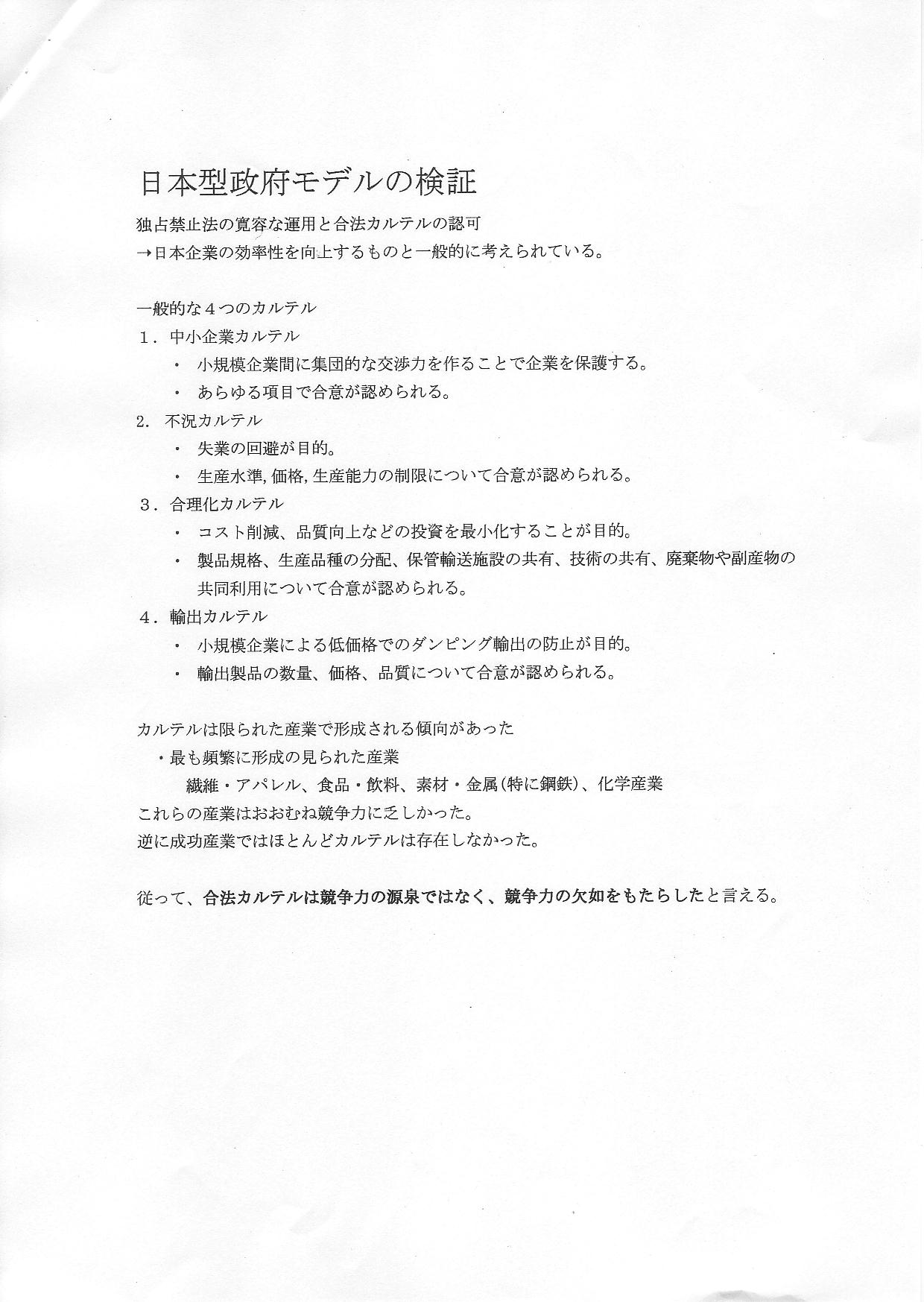 日本型政府モデルの検証

独占禁止法の寛容な運用と合法カルテルの認可
→日本企業の効率性を向上するものと一般的に考えられている。

一般的な４つのカルテル
１．中小企業カルテル
・ 小規模企業間に集団的な交渉力を作ることで企業を保護する。
・ あらゆる項目で合意が認められる。
2. 不況カルテル
・ 失業の回避が目的。
・ 生産水準,価格,生産能力の制限について合意が認められる。
３．合理化カルテル
・ コスト削減、品質向上などの投資を最小化することが目的。
・ 製品規格、生産品種の分配、保管輸送施設の共有、技術の共有、廃棄物や副産物の共同利用について合意が認められる。
４．輸出カルテル
・ 小規模企業による低価格でのダンピング輸出の防止が目的。
・ 輸出製品の数量、価格、品質について合意が認められる。

カルテルは限られた産業で形成される傾向があった
・最も頻繁に形成の見られた産業
繊維・アパレル、食品・飲料、素材・金属(特に鋼鉄)、化学産業
これらの産業はおおむね競争力に乏しかった。
逆に成功産業ではほとんどカルテルは存在しなかった。

従って、合法カルテルは競争力の源泉ではなく、競争力の欠如をもたらしたと言える。